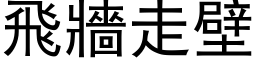 飛牆走壁